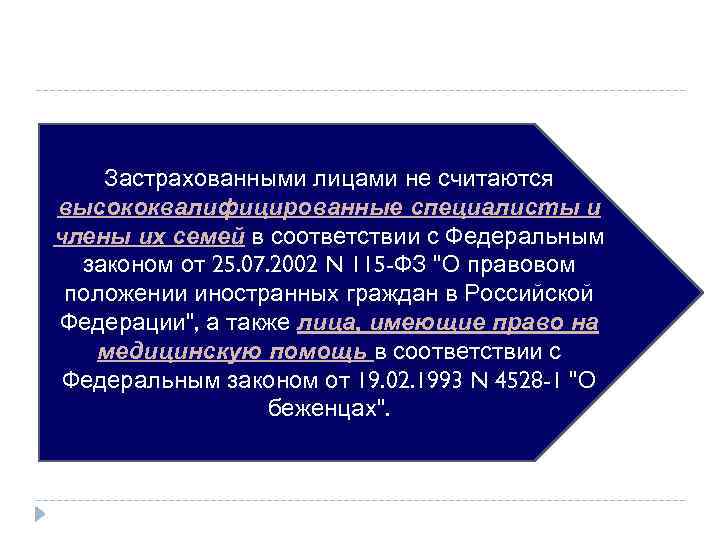 Застрахованными лицами не считаются высококвалифицированные специалисты и члены их семей в соответствии с Федеральным законом от 25.07.2002 N 115-ФЗ "О правовом положении иностранных граждан в Российской Федерации", а также лица, имеющие право на медицинскую помощь в соответствии с Федеральным законом от 19.02.1993 N 4528-1 "О беженцах".